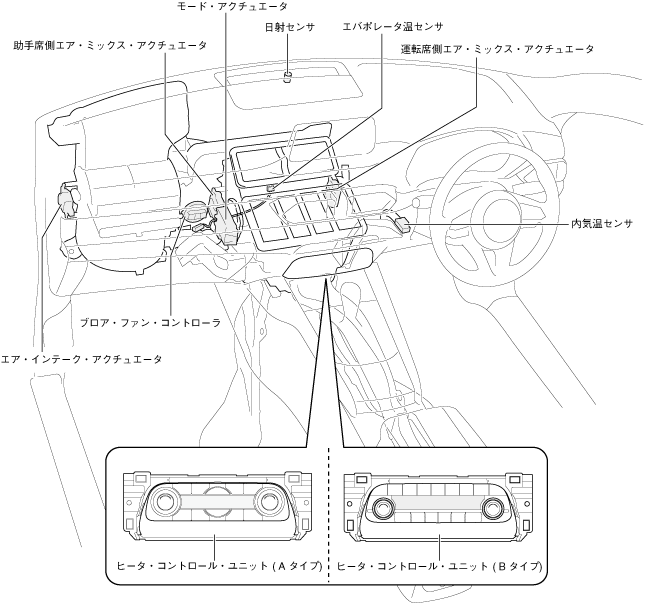 モード・アクチュエータ

日射センサ

エバポレータ温センサ

助手席側エア・ミックス・アクチュエータ

運転席側エア・ミックス・アクチュエータ

内気温センサ

ブロア・ファン・コントローラ

エア・インテーク・アクチュエータ

ヒータ・コントロール・ユニット (A タイプ)

ヒータ・コントロール・ユニット (B タイプ)